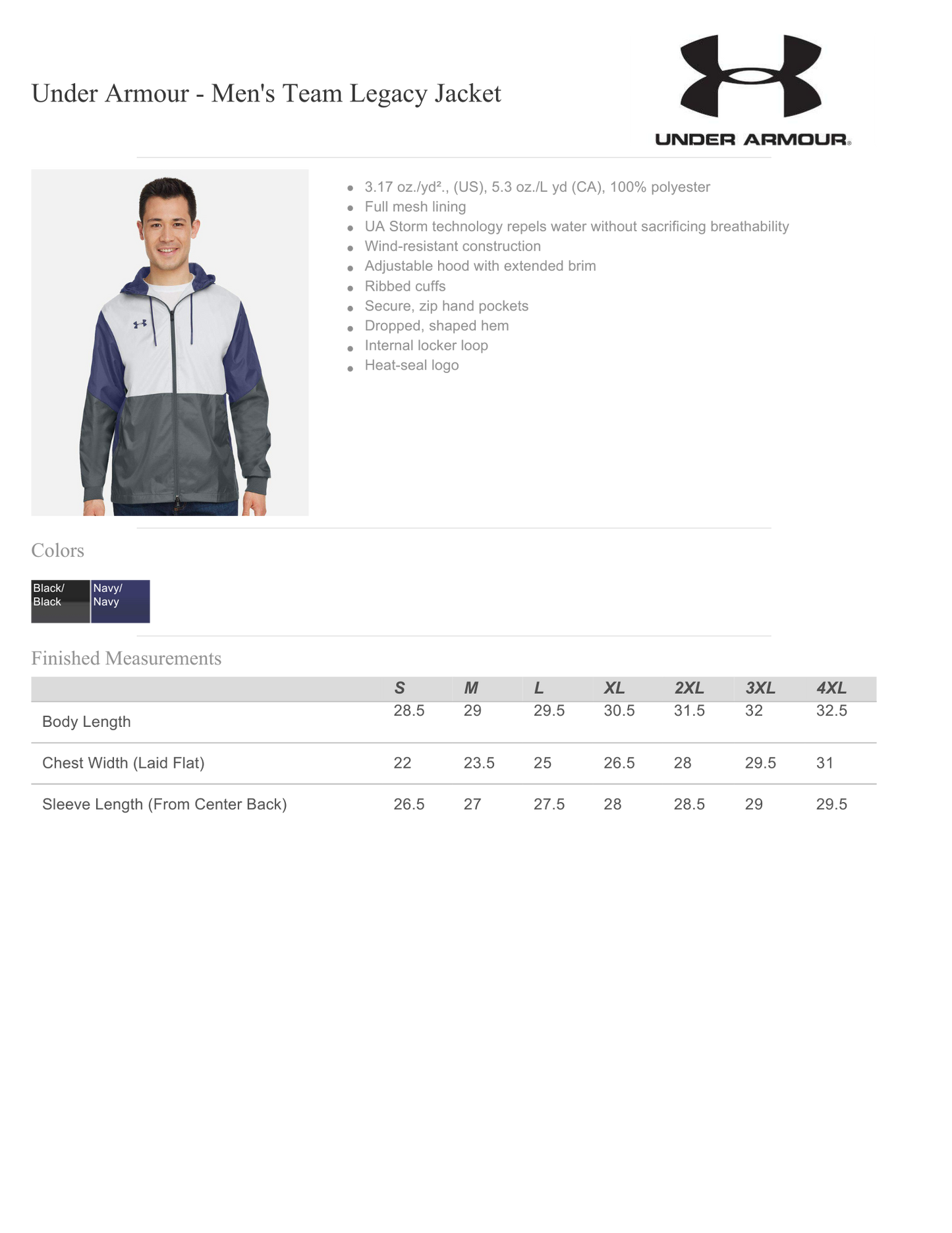 Under Armour - Men's Team Legacy Jacket

UNDER ARMOUR®

- 3.17 oz./yd²., (US), 5.3 oz./L yd (CA), 100% polyester
- Full mesh lining
- UA Storm technology repels water without sacrificing breathability
- Wind-resistant construction
- Adjustable hood with extended brim
- Ribbed cuffs
- Secure, zip hand pockets
- Dropped, shaped hem
- Internal locker loop
- Heat-seal logo

Colors

Black/ Black
Navy/ Navy

Finished Measurements

| | S | M | L | XL | 2XL | 3XL | 4XL |
|---|---|---|---|---|---|---|---|
| Body Length | 28.5 | 29 | 29.5 | 30.5 | 31.5 | 32 | 32.5 |
| Chest Width (Laid Flat) | 22 | 23.5 | 25 | 26.5 | 28 | 29.5 | 31 |
| Sleeve Length (From Center Back) | 26.5 | 27 | 27.5 | 28 | 28.5 | 29 | 29.5 |